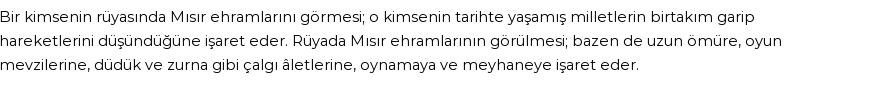 Bir kimsenin rüyasında Mısır ehramlarını görmesi; o kimsenin tarihte yaşamış milletlerin birtakım garip hareketlerini düşündüğüne işaret eder. Rüyada Mısır ehramlarının görülmesi; bazen de uzun ömüre, oyun mevzilerine, düdük ve zurna gibi çalgı âletlerine, oynamaya ve meyhaneye işaret eder.